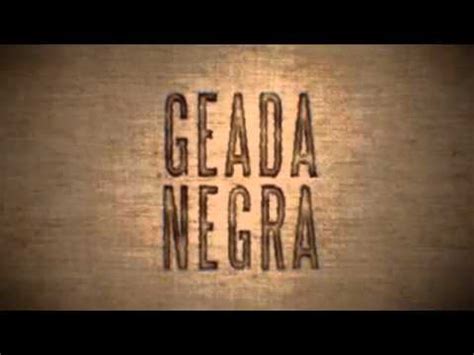 GEADA
NEGRA